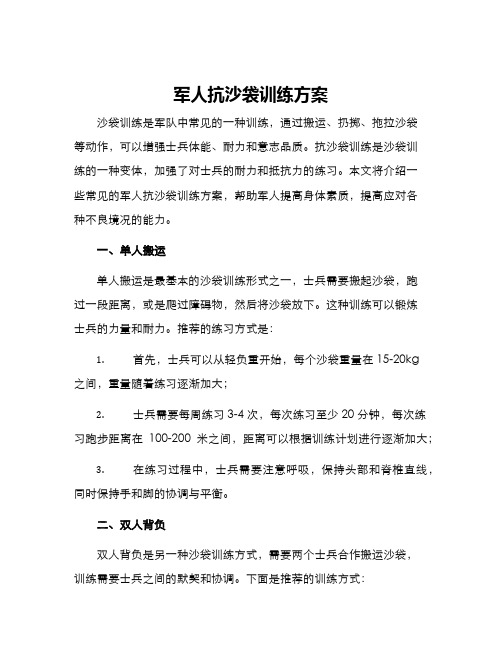 军人抗沙袋训练方案

沙袋训练是军队中常见的一种训练，通过搬运、扔掷、拖拉沙袋等动作，可以增强士兵体能、耐力和意志品质。抗沙袋训练是沙袋训练的一种变体，加强了对士兵的耐力和抵抗力的练习。本文将介绍一些常见的军人抗沙袋训练方案，帮助军人提高身体素质，提高应对各种不良境况的能力。

一、单人搬运

单人搬运是最基本的沙袋训练形式之一，士兵需要搬起沙袋，跑过一段距离，或是爬过障碍物，然后将沙袋放下。这种训练可以锻炼士兵的力量和耐力。推荐的练习方式是：

1. 首先，士兵可以从轻负重开始，每个沙袋重量在 15-20kg 之间，重量随着练习逐渐加大；

2. 士兵需要每周练习 3-4 次，每次练习至少 20 分钟，每次练习跑步距离在 100-200 米之间，距离可以根据训练计划进行逐渐加大；

3. 在练习过程中，士兵需要注意呼吸，保持头部和脊椎直线，同时保持手和脚的协调与平衡。

二、双人背负

双人背负是另一种沙袋训练方式，需要两个士兵合作搬运沙袋，训练需要士兵之间的默契和协调。下面是推荐的训练方式：